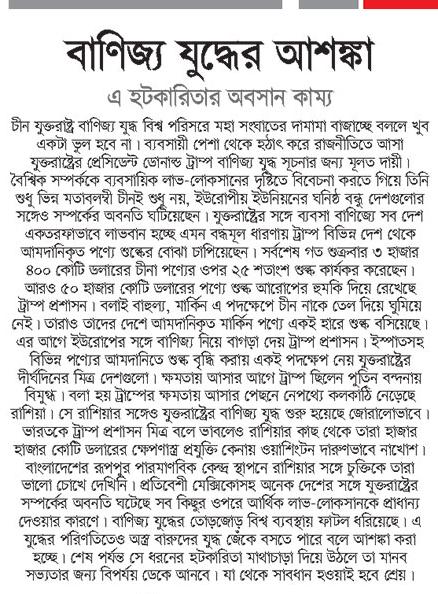 বাণিজ্য যুদ্ধের আশঙ্কা

এ হটকারিতার অবসান কাম্য

চীন যুক্তরাষ্ট্র বাণিজ্য যুদ্ধ বিশ্ব পরিসরে মহা সংঘাতের দামামা বাজাচ্ছে বললে খুব একটা ভুল হবে না। ব্যবসায়ী পেশা থেকে হঠাৎ করে রাজনীতিতে আসা যুক্তরাষ্ট্রের প্রেসিডেন্ট ডোনাল্ড ট্রাম্প বাণিজ্য যুদ্ধ সূচনার জন্য মূলত দায়ী। বৈশ্বিক সম্পর্ককে ব্যবসায়িক লাভ-লোকসানের দৃষ্টিতে বিবেচনা করতে গিয়ে তিনি শুধু ভিন্ন মতাবলম্বী চীনই শুধু নয়, ইউরোপীয় ইউনিয়নের ঘনিষ্ঠ বন্ধু দেশগুলোর সঙ্গেও সম্পর্কের অবনতি ঘটিয়েছেন। যুক্তরাষ্ট্রের সঙ্গে ব্যবসা বাণিজ্যে সব দেশ একতরফাভাবে লাভবান হচ্ছে এমন বদ্ধমূল ধারণায় ট্রাম্প বিভিন্ন দেশ থেকে আমদানিকৃত পণ্যে শুল্কের বোঝা চাপিয়েছেন। সর্বশেষ গত শুক্রবার ৩ হাজার ৪০০ কোটি ডলারের চীনা পণ্যের ওপর ২৫ শতাংশ শুল্ক কার্যকর করেছেন। আরও ৫০ হাজার কোটি ডলারের পণ্যে শুল্ক আরোপের হুমকি দিয়ে রেখেছে ট্রাম্প প্রশাসন। বলাই বাহুল্য, মার্কিন এ পদক্ষেপে চীন নাকে তেল দিয়ে ঘুমিয়ে নেই। তারাও তাদের দেশে আমদানিকৃত মার্কিন পণ্যে একই হারে শুল্ক বসিয়েছে। এর আগে ইউরোপের সঙ্গে বাণিজ্য নিয়ে বাগড়া দেয় ট্রাম্প প্রশাসন। ইস্পাতসহ বিভিন্ন পণ্যের আমদানিতে শুল্ক বৃদ্ধি করায় একই পদক্ষেপ নেয় যুক্তরাষ্ট্রের দীর্ঘদিনের মিত্র দেশগুলো। ক্ষমতায় আসার আগে ট্রাম্প ছিলেন পুতিন বন্দনায় বিমুগ্ধ। বলা হয় ট্রাম্পের ক্ষমতায় আসার পেছনে নেপথ্যে কলকাঠি নেড়েছে রাশিয়া। সে রাশিয়ার সঙ্গেও যুক্তরাষ্ট্রের বাণিজ্য যুদ্ধ শুরু হয়েছে জোরালোভাবে। ভারতকে ট্রাম্প প্রশাসন মিত্র বলে ভাবলেও রাশিয়ার কাছ থেকে তারা হাজার হাজার কোটি ডলারের ক্ষেপণাস্ত্র প্রযুক্তি কেনায় ওয়াশিংটন দারুণভাবে নাখোশ। বাংলাদেশের রূপপুর পারমাণবিক কেন্দ্র স্থাপনে রাশিয়ার সঙ্গে চুক্তিকে তারা ভালো চোখে দেখিনি। প্রতিবেশী মেক্সিকোসহ অনেক দেশের সঙ্গে যুক্তরাষ্ট্রের সম্পর্কের অবনতি ঘটেছে সব কিছুর ওপরে আর্থিক লাভ-লোকসানকে প্রাধান্য দেওয়ার কারণে। বাণিজ্য যুদ্ধের তোড়জোড় বিশ্ব ব্যবস্থায় ফাটল ধরিয়েছে। এ যুদ্ধের পরিণতিতেও অস্ত্র বারুদের যুদ্ধ জেঁকে বসতে পারে বলে আশঙ্কা করা হচ্ছে। শেষ পর্যন্ত সে ধরনের হটকারিতা মাথাচাড়া দিয়ে উঠলে তা মানব সভ্যতার জন্য বিপর্যয় ডেকে আনবে। যা থেকে সাবধান হওয়াই হবে শ্রেয়।